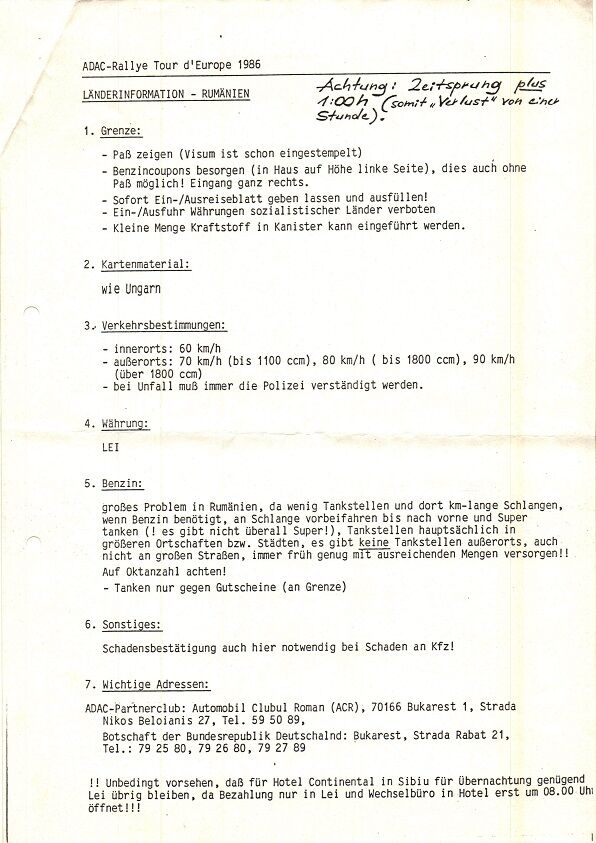 ADAC-Rallye Tour d'Europe 1986

LÄNDERINFORMATION - RUMÄNIEN

Achtung: Zeitsprung plus 1:00h (somit „Verlust" von einer Stunde).

1. Grenze:

- Paß zeigen (Visum ist schon eingestempelt)
- Benzincoupons besorgen (in Haus auf Höhe linke Seite), dies auch ohne Paß möglich! Eingang ganz rechts.
- Sofort Ein-/Ausreiseblatt geben lassen und ausfüllen!
- Ein-/Ausfuhr Währungen sozialistischer Länder verboten
- Kleine Menge Kraftstoff in Kanister kann eingeführt werden.

2. Kartenmaterial:

wie Ungarn

3. Verkehrsbestimmungen:

- innerorts: 60 km/h
- außerorts: 70 km/h (bis 1100 ccm), 80 km/h ( bis 1800 ccm), 90 km/h (über 1800 ccm)
- bei Unfall muß immer die Polizei verständigt werden.

4. Währung:

LEI

5. Benzin:

großes Problem in Rumänien, da wenig Tankstellen und dort km-lange Schlangen, wenn Benzin benötigt, an Schlange vorbeifahren bis nach vorne und Super tanken (! es gibt nicht überall Super!), Tankstellen hauptsächlich in größeren Ortschaften bzw. Städten, es gibt keine Tankstellen außerorts, auch nicht an großen Straßen, immer früh genug mit ausreichenden Mengen versorgen!!
Auf Oktanzahl achten!
- Tanken nur gegen Gutscheine (an Grenze)

6. Sonstiges:

Schadensbestätigung auch hier notwendig bei Schaden an Kfz!

7. Wichtige Adressen:

ADAC-Partnerclub: Automobil Clubul Roman (ACR), 70166 Bukarest 1, Strada Nikos Beloianis 27, Tel. 59 50 89,
Botschaft der Bundesrepublik Deutschalnd: Bukarest, Strada Rabat 21, Tel.: 79 25 80, 79 26 80, 79 27 89

!! Unbedingt vorsehen, daß für Hotel Continental in Sibiu für Übernachtung genügend Lei übrig bleiben, da Bezahlung nur in Lei und Wechselbüro in Hotel erst um 08.00 Uhr öffnet!!!